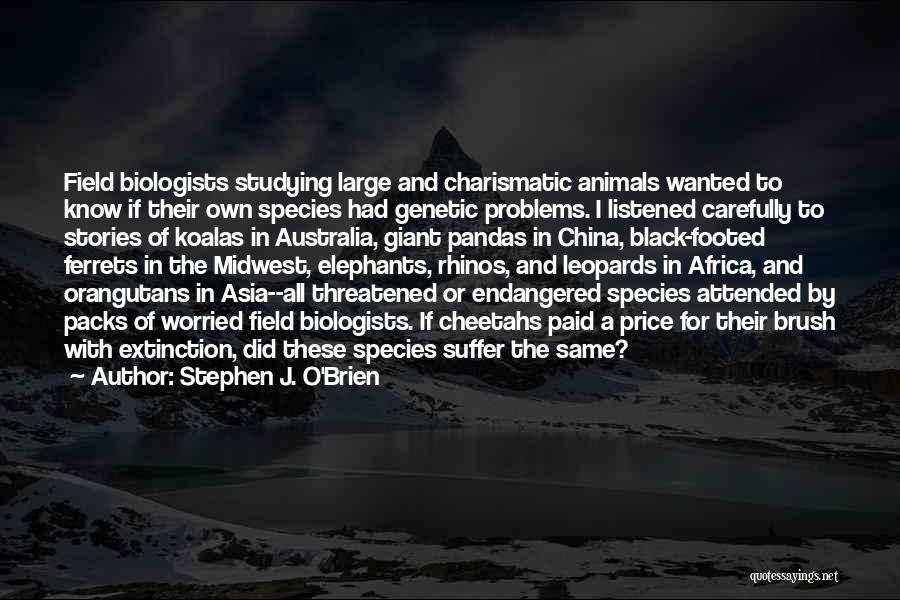 Field biologists studying large and charismatic animals wanted to know if their own species had genetic problems. I listened carefully to stories of koalas in Australia, giant pandas in China, black-footed ferrets in the Midwest, elephants, rhinos, and leopards in Africa, and orangutans in Asia--all threatened or endangered species attended by packs of worried field biologists. If cheetahs paid a price for their brush with extinction, did these species suffer the same?
— Author: Stephen J. O'Brien

quotessayings.net